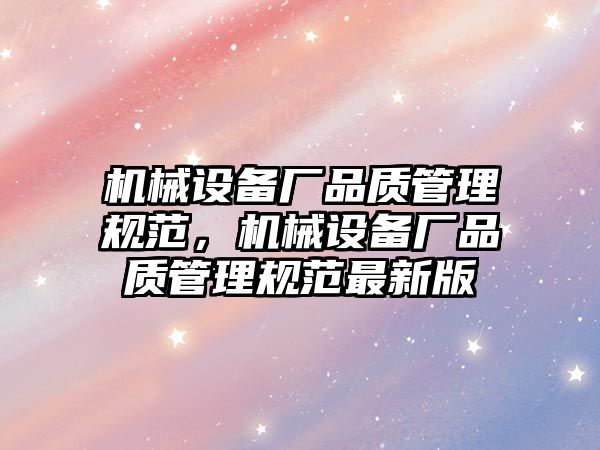 机械设备厂品质管理规范，机械设备厂品质管理规范最新版